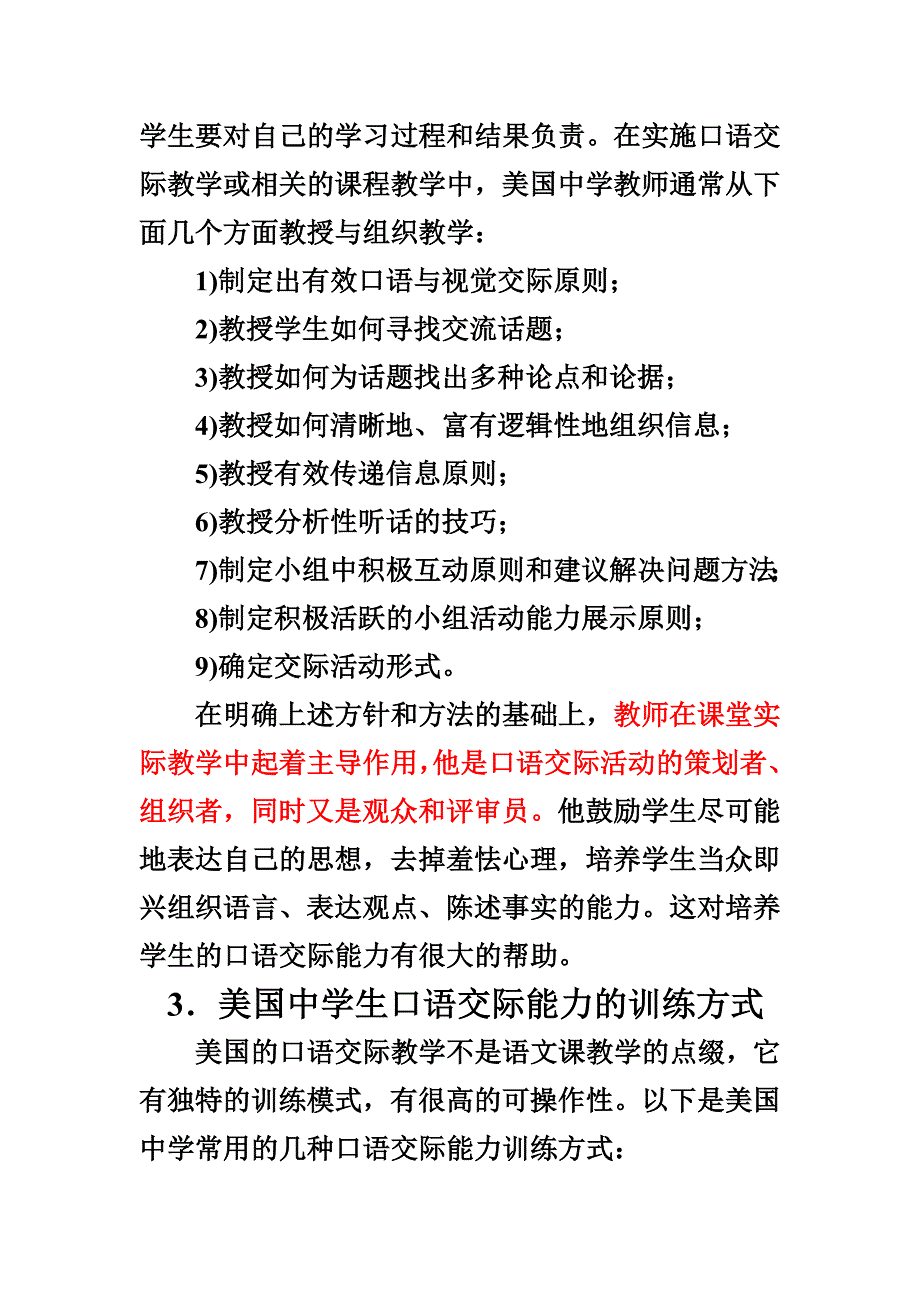 学生要对自己的学习过程和结果负责。在实施口语交际教学或相关的课程教学中，美国中学教师通常从下面几个方面教授与组织教学：

1)制定出有效口语与视觉交际原则；

2)教授学生如何寻找交流话题；

3)教授如何为话题找出多种论点和论据；

4)教授如何清晰地、富有逻辑性地组织信息；

5)教授有效传递信息原则；

6)教授分析性听话的技巧；

7)制定小组中积极互动原则和建议解决问题方法；

8)制定积极活跃的小组活动能力展示原则；

9)确定交际活动形式。

在明确上述方针和方法的基础上，教师在课堂实际教学中起着主导作用，他是口语交际活动的策划者、组织者，同时又是观众和评审员。他鼓励学生尽可能地表达自己的思想，去掉羞怯心理，培养学生当众即兴组织语言、表达观点、陈述事实的能力。这对培养学生的口语交际能力有很大的帮助。

3．美国中学生口语交际能力的训练方式

美国的口语交际教学不是语文课教学的点缀，它有独特的训练模式，有很高的可操作性。以下是美国中学常用的几种口语交际能力训练方式：